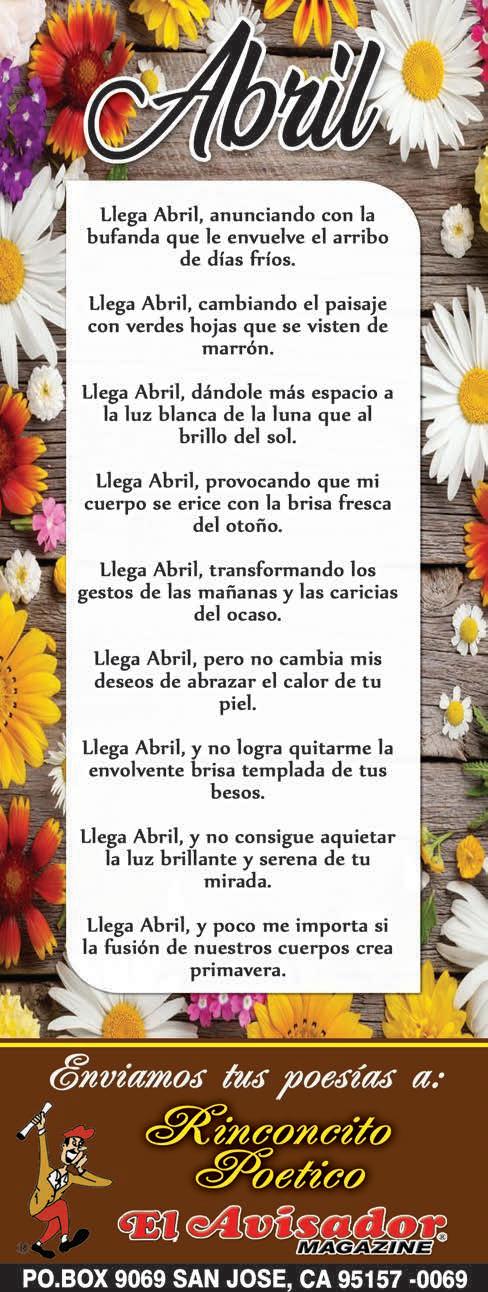 Abril

Llega Abril, anunciando con la bufanda que le envuelve el arribo de días fríos.

Llega Abril, cambiando el paisaje con verdes hojas que se visten de marrón.

Llega Abril, dándole más espacio a la luz blanca de la luna que al brillo del sol.

Llega Abril, provocando que mi cuerpo se erice con la brisa fresca del otoño.

Llega Abril, transformando los gestos de las mañanas y las caricias del ocaso.

Llega Abril, pero no cambia mis deseos de abrazar el calor de tu piel.

Llega Abril, y no logra quitarme la envolvente brisa templada de tus besos.

Llega Abril, y no consigue aquietar la luz brillante y serena de tu mirada.

Llega Abril, y poco me importa si la fusión de nuestros cuerpos crea primavera.

Enviamos tus poesías a:

Rinconcito Poetico

El Avisador® MAGAZINE

PO.BOX 9069 SAN JOSE, CA 95157 -0069